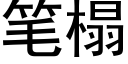 笔榻